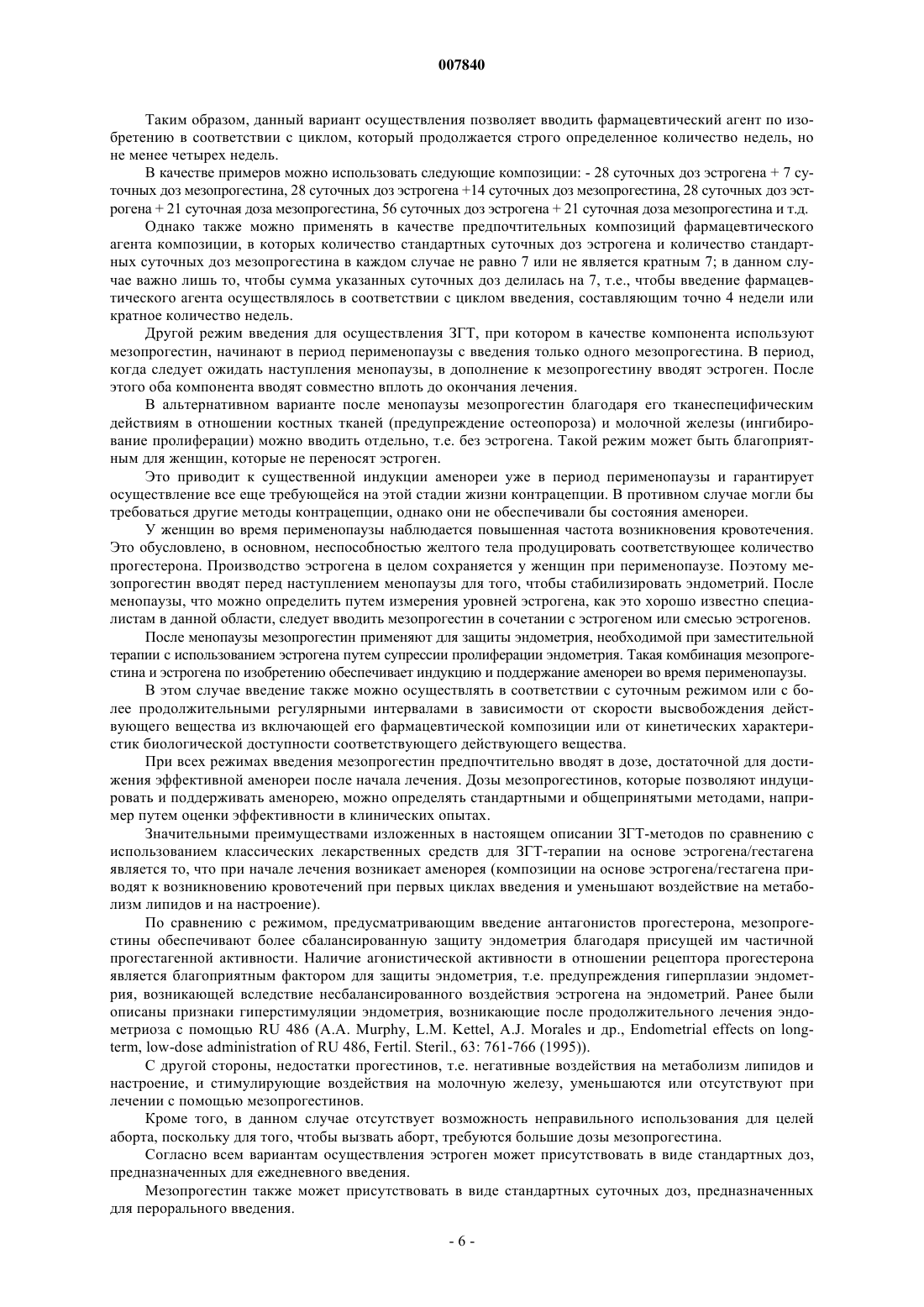 007840

Таким образом, данный вариант осуществления позволяет вводить фармацевтический агент по изобретению в соответствии с циклом, который продолжается строго определенное количество недель, но не менее четырех недель.

В качестве примеров можно использовать следующие композиции: - 28 суточных доз эстрогена + 7 суточных доз мезопрогестина, 28 суточных доз эстрогена +14 суточных доз мезопрогестина, 28 суточных доз эстрогена + 21 суточная доза мезопрогестина, 56 суточных доз эстрогена + 21 суточная доза мезопрогестина и т.д.

Однако также можно применять в качестве предпочтительных композиций фармацевтического агента композиции, в которых количество стандартных суточных доз эстрогена и количество стандартных суточных доз мезопрогестина в каждом случае не равно 7 или не является кратным 7; в данном случае важно лишь то, чтобы сумма указанных суточных доз делилась на 7, т.е., чтобы введение фармацевтического агента осуществлялось в соответствии с циклом введения, составляющим точно 4 недели или кратное количество недель.

Другой режим введения для осуществления ЗГТ, при котором в качестве компонента используют мезопрогестин, начинают в период перименопаузы с введения только одного мезопрогестина. В период, когда следует ожидать наступления менопаузы, в дополнение к мезопрогестину вводят эстроген. После этого оба компонента вводят совместно вплоть до окончания лечения.

В альтернативном варианте после менопаузы мезопрогестин благодаря его тканеспецифическим действиям в отношении костных тканей (предупреждение остеопороза) и молочной железы (ингибирование пролиферации) можно вводить отдельно, т.е. без эстрогена. Такой режим может быть благоприятным для женщин, которые не переносят эстроген.

Это приводит к существенной индукции аменореи уже в период перименопаузы и гарантирует осуществление все еще требующейся на этой стадии жизни контрацепции. В противном случае могли бы требоваться другие методы контрацепции, однако они не обеспечивали бы состояния аменореи.

У женщин во время перименопаузы наблюдается повышенная частота возникновения кровотечения. Это обусловлено, в основном, неспособностью желтого тела продуцировать соответствующее количество прогестерона. Производство эстрогена в целом сохраняется у женщин при перименопаузе. Поэтому мезопрогестин вводят перед наступлением менопаузы для того, чтобы стабилизировать эндометрий. После менопаузы, что можно определить путем измерения уровней эстрогена, как это хорошо известно специалистам в данной области, следует вводить мезопрогестин в сочетании с эстрогеном или смесью эстрогенов.

После менопаузы мезопрогестин применяют для защиты эндометрия, необходимой при заместительной терапии с использованием эстрогена путем супрессии пролиферации эндометрия. Такая комбинация мезопрогестина и эстрогена по изобретению обеспечивает индукцию и поддержание аменореи во время перименопаузы.

В этом случае введение также можно осуществлять в соответствии с суточным режимом или с более продолжительными регулярными интервалами в зависимости от скорости высвобождения действующего вещества из включающей его фармацевтической композиции или от кинетических характеристик биологической доступности соответствующего действующего вещества.

При всех режимах введения мезопрогестин предпочтительно вводят в дозе, достаточной для достижения эффективной аменореи после начала лечения. Дозы мезопрогестинов, которые позволяют индуцировать и поддерживать аменорею, можно определять стандартными и общепринятыми методами, например путем оценки эффективности в клинических опытах.

Значительными преимуществами изложенных в настоящем описании ЗГТ-методов по сравнению с использованием классических лекарственных средств для ЗГТ-терапии на основе эстрогена/гестагена является то, что при начале лечения возникает аменорея (композиции на основе эстрогена/гестагена приводят к возникновению кровотечений при первых циклах введения и уменьшают воздействие на метаболизм липидов и на настроение).

По сравнению с режимом, предусматривающим введение антагонистов прогестерона, мезопрогестины обеспечивают более сбалансированную защиту эндометрия благодаря присущей им частичной прогестагенной активности. Наличие агонистической активности в отношении рецептора прогестерона является благоприятным фактором для защиты эндометрия, т.е. предупреждения гиперплазии эндометрия, возникающей вследствие несбалансированного воздействия эстрогена на эндометрий. Ранее были описаны признаки гиперстимуляции эндометрия, возникающие после продолжительного лечения эндометриоза с помощью RU 486 (A.A. Murphy, L.M. Kettel, A.J. Morales и др., Endometrial effects on long-term, low-dose administration of RU 486, Fertil. Steril., 63: 761-766 (1995)).

С другой стороны, недостатки прогестинов, т.е. негативные воздействия на метаболизм липидов и настроение, и стимулирующие воздействия на молочную железу, уменьшаются или отсутствуют при лечении с помощью мезопрогестинов.

Кроме того, в данном случае отсутствует возможность неправильного использования для целей аборта, поскольку для того, чтобы вызвать аборт, требуются большие дозы мезопрогестина.

Согласно всем вариантам осуществления эстроген может присутствовать в виде стандартных доз, предназначенных для ежедневного введения.

Мезопрогестин также может присутствовать в виде стандартных суточных доз, предназначенных для перорального введения.

- 6 -